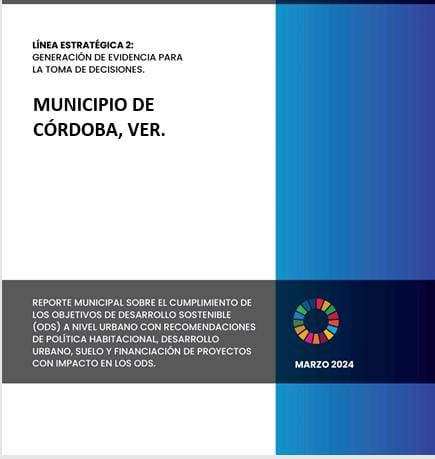 LÍNEA ESTRATÉGICA 2:
GENERACIÓN DE EVIDENCIA PARA LA TOMA DE DECISIONES.

MUNICIPIO DE CÓRDOBA, VER.

REPORTE MUNICIPAL SOBRE EL CUMPLIMIENTO DE LOS OBJETIVOS DE DESARROLLO SOSTENIBLE (ODS) A NIVEL URBANO CON RECOMENDACIONES DE POLÍTICA HABITACIONAL, DESARROLLO URBANO, SUELO Y FINANCIACIÓN DE PROYECTOS CON IMPACTO EN LOS ODS.

MARZO 2024